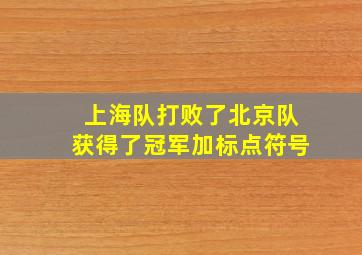 上海队打败了北京队
获得了冠军加标点符号